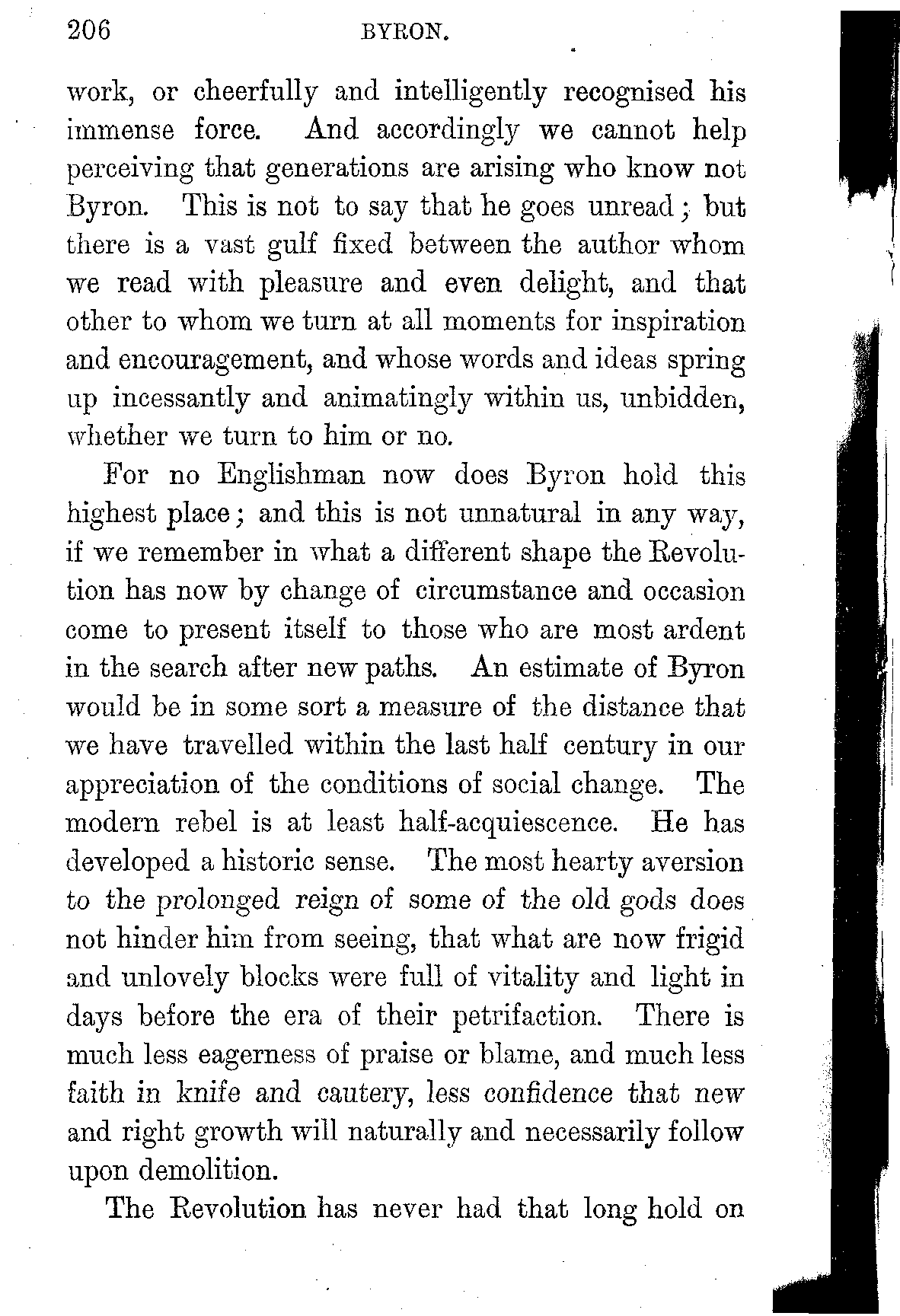 206 BYRON.

work, or cheerfully and intelligently recognised his immense force. And accordingly we cannot help perceiving that generations are arising who know not Byron. This is not to say that he goes unread; but there is a vast gulf fixed between the author whom we read with pleasure and even delight, and that other to whom we turn at all moments for inspiration and encouragement, and whose words and ideas spring up incessantly and animatingly within us, unbidden, whether we turn to him or no.

For no Englishman now does Byron hold this highest place; and this is not unnatural in any way, if we remember in what a different shape the Revolution has now by change of circumstance and occasion come to present itself to those who are most ardent in the search after new paths. An estimate of Byron would be in some sort a measure of the distance that we have travelled within the last half century in our appreciation of the conditions of social change. The modern rebel is at least half-acquiescence. He has developed a historic sense. The most hearty aversion to the prolonged reign of some of the old gods does not hinder him from seeing, that what are now frigid and unlovely blocks were full of vitality and light in days before the era of their petrifaction. There is much less eagerness of praise or blame, and much less faith in knife and cautery, less confidence that new and right growth will naturally and necessarily follow upon demolition.

The Revolution has never had that long hold on